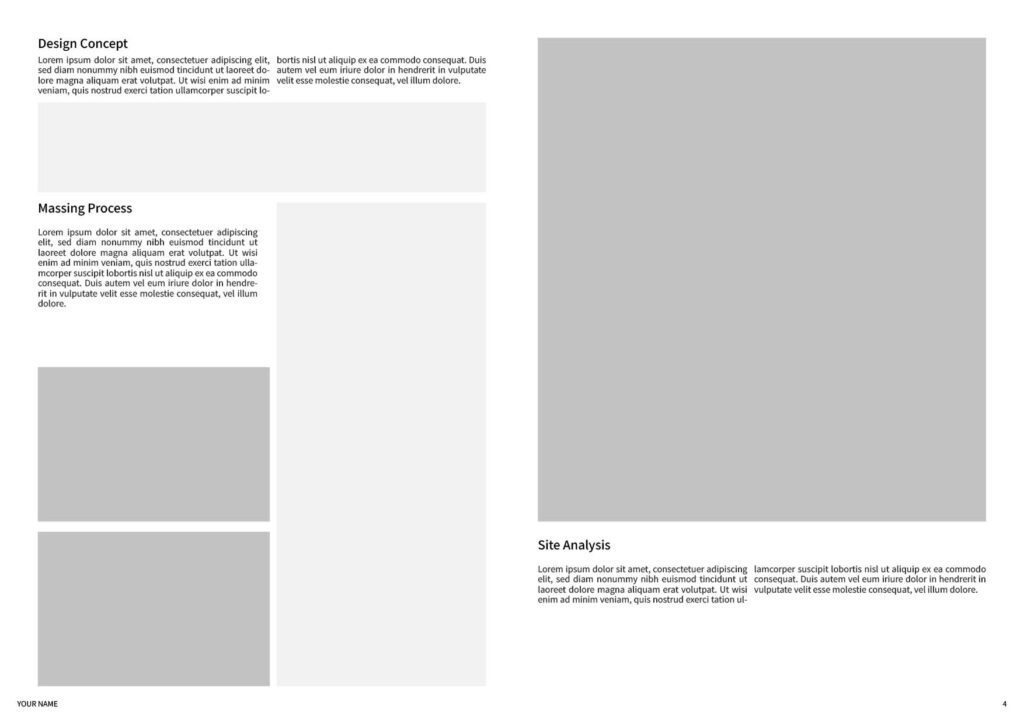 Design Concept

Lorem ipsum dolor sit amet, consectetuer adipiscing elit, sed diam nonummy nibh euismod tincidunt ut laoreet dolore magna aliquam erat volutpat. Ut wisi enim ad minim veniam, quis nostrud exerci tation ullamcorper suscipit lobortis nisl ut aliquip ex ea commodo consequat. Duis autem vel eum iriure dolor in hendrerit in vulputate velit esse molestie consequat, vel illum dolore.

Massing Process

Lorem ipsum dolor sit amet, consectetuer adipiscing elit, sed diam nonummy nibh euismod tincidunt ut laoreet dolore magna aliquam erat volutpat. Ut wisi enim ad minim veniam, quis nostrud exerci tation ullamcorper suscipit lobortis nisl ut aliquip ex ea commodo consequat. Duis autem vel eum iriure dolor in hendrerit in vulputate velit esse molestie consequat, vel illum dolore.

Site Analysis

Lorem ipsum dolor sit amet, consectetuer adipiscing elit, sed diam nonummy nibh euismod tincidunt ut laoreet dolore magna aliquam erat volutpat. Ut wisi enim ad minim veniam, quis nostrud exerci tation ullamcorper suscipit lobortis nisl ut aliquip ex ea commodo consequat. Duis autem vel eum iriure dolor in hendrerit in vulputate velit esse molestie consequat, vel illum dolore.

YOUR NAME

4